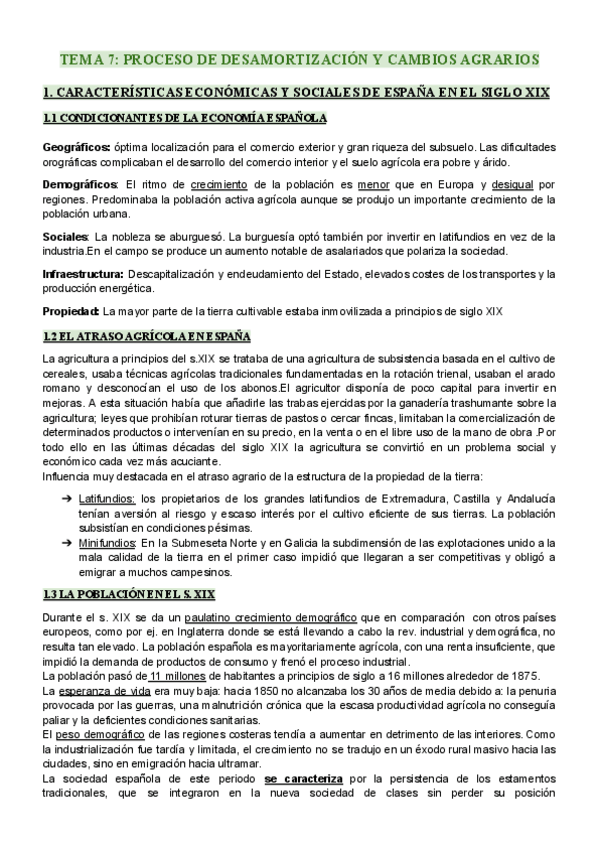 TEMA 7: PROCESO DE DESAMORTIZACIÓN Y CAMBIOS AGRARIOS

1. CARACTERÍSTICAS ECONÓMICAS Y SOCIALES DE ESPAÑA EN EL SIGLO XIX

1.1 CONDICIONANTES DE LA ECONOMÍA ESPAÑOLA

Geográficos: óptima localización para el comercio exterior y gran riqueza del subsuelo. Las dificultades orográficas complicaban el desarrollo del comercio interior y el suelo agrícola era pobre y árido.

Demográficos: El ritmo de crecimiento de la población es menor que en Europa y desigual por regiones. Predominaba la población activa agrícola aunque se produjo un importante crecimiento de la población urbana.

Sociales: La nobleza se aburguesó. La burguesía optó también por invertir en latifundios en vez de la industria.En el campo se produce un aumento notable de asalariados que polariza la sociedad.

Infraestructura: Descapitalización y endeudamiento del Estado, elevados costes de los transportes y la producción energética.

Propiedad: La mayor parte de la tierra cultivable estaba inmovilizada a principios de siglo XIX

1.2 EL ATRASO AGRÍCOLA EN ESPAÑA

La agricultura a principios del s.XIX se trataba de una agricultura de subsistencia basada en el cultivo de cereales, usaba técnicas agrícolas tradicionales fundamentadas en la rotación trienal, usaban el arado romano y desconocían el uso de los abonos.El agricultor disponía de poco capital para invertir en mejoras. A esta situación había que añadirle las trabas ejercidas por la ganadería trashumante sobre la agricultura; leyes que prohibían roturar tierras de pastos o cercar fincas, limitaban la comercialización de determinados productos o intervenían en su precio, en la venta o en el libre uso de la mano de obra .Por todo ello en las últimas décadas del siglo XIX la agricultura se convirtió en un problema social y económico cada vez más acuciante.
Influencia muy destacada en el atraso agrario de la estructura de la propiedad de la tierra:

➔ Latifundios: los propietarios de los grandes latifundios de Extremadura, Castilla y Andalucía tenían aversión al riesgo y escaso interés por el cultivo eficiente de sus tierras. La población subsistían en condiciones pésimas.
➔ Minifundios: En la Submeseta Norte y en Galicia la subdimensión de las explotaciones unido a la mala calidad de la tierra en el primer caso impidió que llegaran a ser competitivas y obligó a emigrar a muchos campesinos.

1.3 LA POBLACIÓN EN EL S. XIX

Durante el s. XIX se da un paulatino crecimiento demográfico que en comparación con otros países europeos, como por ej. en Inglaterra donde se está llevando a cabo la rev. industrial y demográfica, no resulta tan elevado. La población española es mayoritariamente agrícola, con una renta insuficiente, que impidió la demanda de productos de consumo y frenó el proceso industrial.
La población pasó de 11 millones de habitantes a principios de siglo a 16 millones alrededor de 1875.
La esperanza de vida era muy baja: hacia 1850 no alcanzaba los 30 años de media debido a: la penuria provocada por las guerras, una malnutrición crónica que la escasa productividad agrícola no conseguía paliar y la deficientes condiciones sanitarias.
El peso demográfico de las regiones costeras tendía a aumentar en detrimento de las interiores. Como la industrialización fue tardía y limitada, el crecimiento no se tradujo en un éxodo rural masivo hacia las ciudades, sino en emigración hacia ultramar.
La sociedad española de este periodo se caracteriza por la persistencia de los estamentos tradicionales, que se integraron en la nueva sociedad de clases sin perder su posición